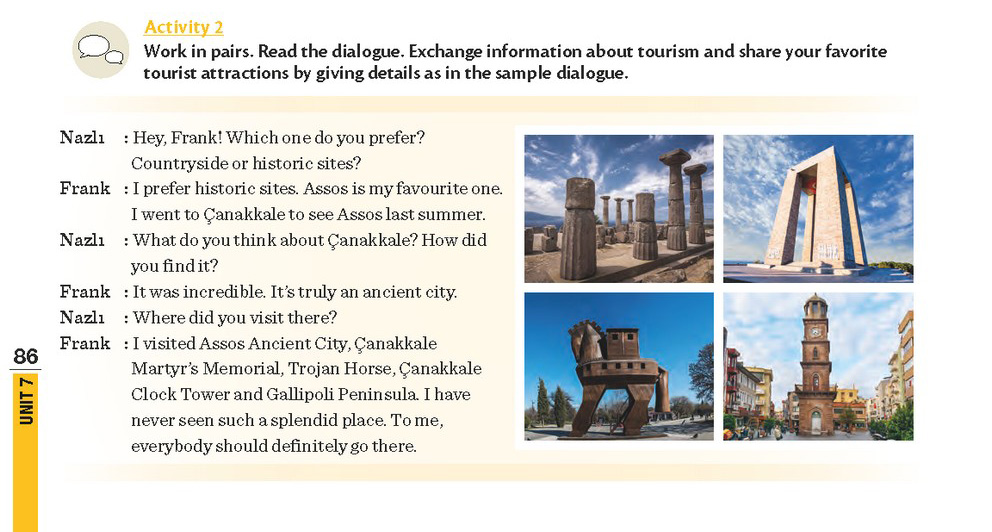 Activity 2

Work in pairs. Read the dialogue. Exchange information about tourism and share your favorite tourist attractions by giving details as in the sample dialogue.

Nazlı : Hey, Frank! Which one do you prefer? Countryside or historic sites?

Frank : I prefer historic sites. Assos is my favourite one. I went to Çanakkale to see Assos last summer.

Nazlı : What do you think about Çanakkale? How did you find it?

Frank : It was incredible. It's truly an ancient city.

Nazlı : Where did you visit there?

Frank : I visited Assos Ancient City, Çanakkale Martyr's Memorial, Trojan Horse, Çanakkale Clock Tower and Gallipoli Peninsula. I have never seen such a splendid place. To me, everybody should definitely go there.

86

UNIT 7